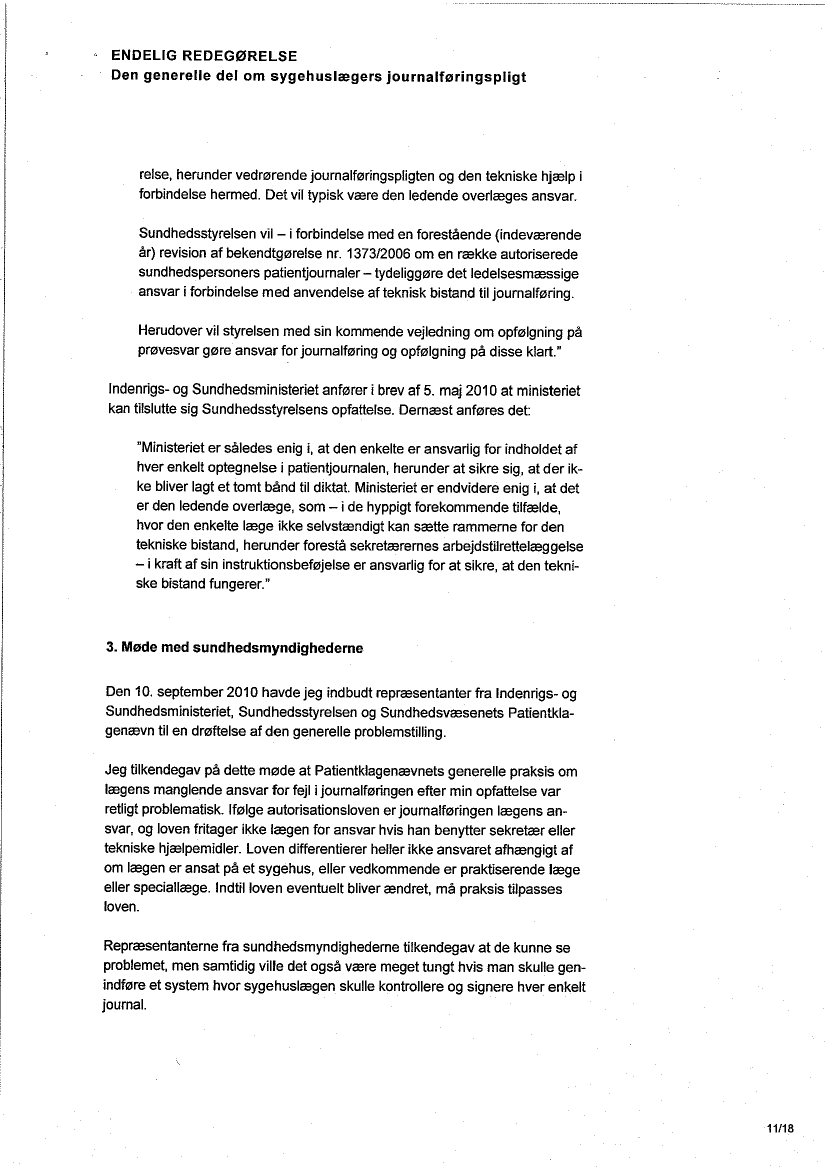 ENDELIG REDEGØRELSE
Den generelle del om sygehuslægers journalføringspligt

relse, herunder vedrørende journalføringspligten og den tekniske hjælp i forbindelse hermed. Det vil typisk være den ledende overlæges ansvar.

Sundhedsstyrelsen vil – i forbindelse med en forestående (indeværende år) revision af bekendtgørelse nr. 1373/2006 om en række autoriserede sundhedspersoners patientjournaler – tydeliggøre det ledelsesmæssige ansvar i forbindelse med anvendelse af teknisk bistand til journalføring.

Herudover vil styrelsen med sin kommende vejledning om opfølgning på prøvesvar gøre ansvar for journalføring og opfølgning på disse klart."

Indenrigs- og Sundhedsministeriet anfører i brev af 5. maj 2010 at ministeriet kan tilslutte sig Sundhedsstyrelsens opfattelse. Dernæst anføres det:

"Ministeriet er således enig i, at den enkelte er ansvarlig for indholdet af hver enkelt optegnelse i patientjournalen, herunder at sikre sig, at der ikke bliver lagt et tomt bånd til diktat. Ministeriet er endvidere enig i, at det er den ledende overlæge, som – i de hyppigt forekommende tilfælde, hvor den enkelte læge ikke selvstændigt kan sætte rammerne for den tekniske bistand, herunder forestå sekretærernes arbejdstilrettelæggelse – i kraft af sin instruktionsbeføjelse er ansvarlig for at sikre, at den tekniske bistand fungerer."

3. Møde med sundhedsmyndighederne

Den 10. september 2010 havde jeg indbudt repræsentanter fra Indenrigs- og Sundhedsministeriet, Sundhedsstyrelsen og Sundhedsvæsenets Patientklagenævn til en drøftelse af den generelle problemstilling.

Jeg tilkendegav på dette møde at Patientklagenævnets generelle praksis om lægens manglende ansvar for fejl i journalføringen efter min opfattelse var retligt problematisk. Ifølge autorisationsloven er journalføringen lægens ansvar, og loven fritager ikke lægen for ansvar hvis han benytter sekretær eller tekniske hjælpemidler. Loven differentierer heller ikke ansvaret afhængigt af om lægen er ansat på et sygehus, eller vedkommende er praktiserende læge eller speciallæge. Indtil loven eventuelt bliver ændret, må praksis tilpasses loven.

Repræsentanterne fra sundhedsmyndighederne tilkendegav at de kunne se problemet, men samtidig ville det også være meget tungt hvis man skulle genindføre et system hvor sygehuslægen skulle kontrollere og signere hver enkelt journal.

11/18